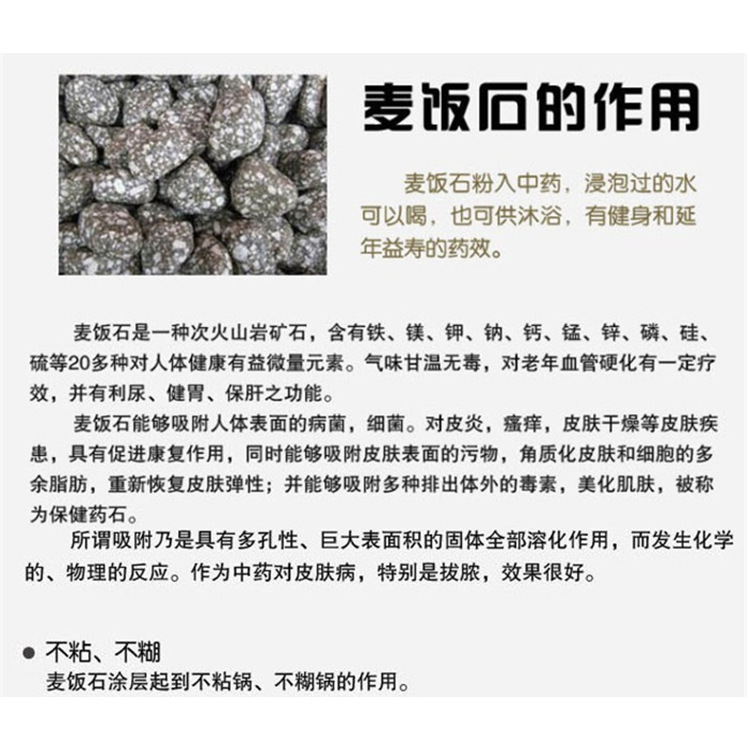 麦饭石的作用

麦饭石粉入中药，浸泡过的水可以喝，也可供沐浴，有健身和延年益寿的药效。

麦饭石是一种次火山岩矿石，含有铁、镁、钾、钠、钙、锰、锌、磷、硅、硫等20多种对人体健康有益微量元素。气味甘温无毒，对老年血管硬化有一定疗效，并有利尿、健胃、保肝之功能。

麦饭石能够吸附人体表面的病菌，细菌。对皮炎，瘙痒，皮肤干燥等皮肤疾患，具有促进康复作用，同时能够吸附皮肤表面的污物，角质化皮肤和细胞的多余脂肪，重新恢复皮肤弹性；并能够吸附多种排出体外的毒素，美化肌肤，被称为保健药石。

所谓吸附乃是具有多孔性、巨大表面积的固体全部溶化作用，而发生化学的、物理的反应。作为中药对皮肤病，特别是拔脓，效果很好。

● 不粘、不糊
麦饭石涂层起到不粘锅、不糊锅的作用。